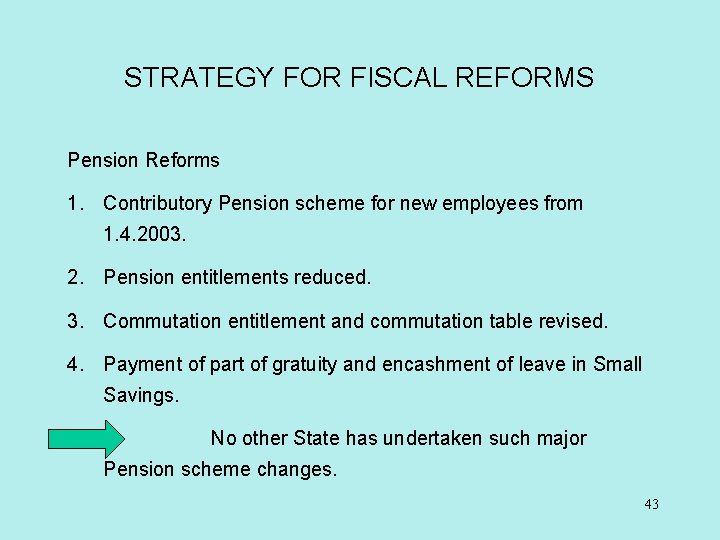 STRATEGY FOR FISCAL REFORMS

Pension Reforms

1. Contributory Pension scheme for new employees from 1.4.2003.

2. Pension entitlements reduced.

3. Commutation entitlement and commutation table revised.

4. Payment of part of gratuity and encashment of leave in Small Savings.

No other State has undertaken such major Pension scheme changes.

43